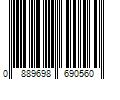 0 889698 690560